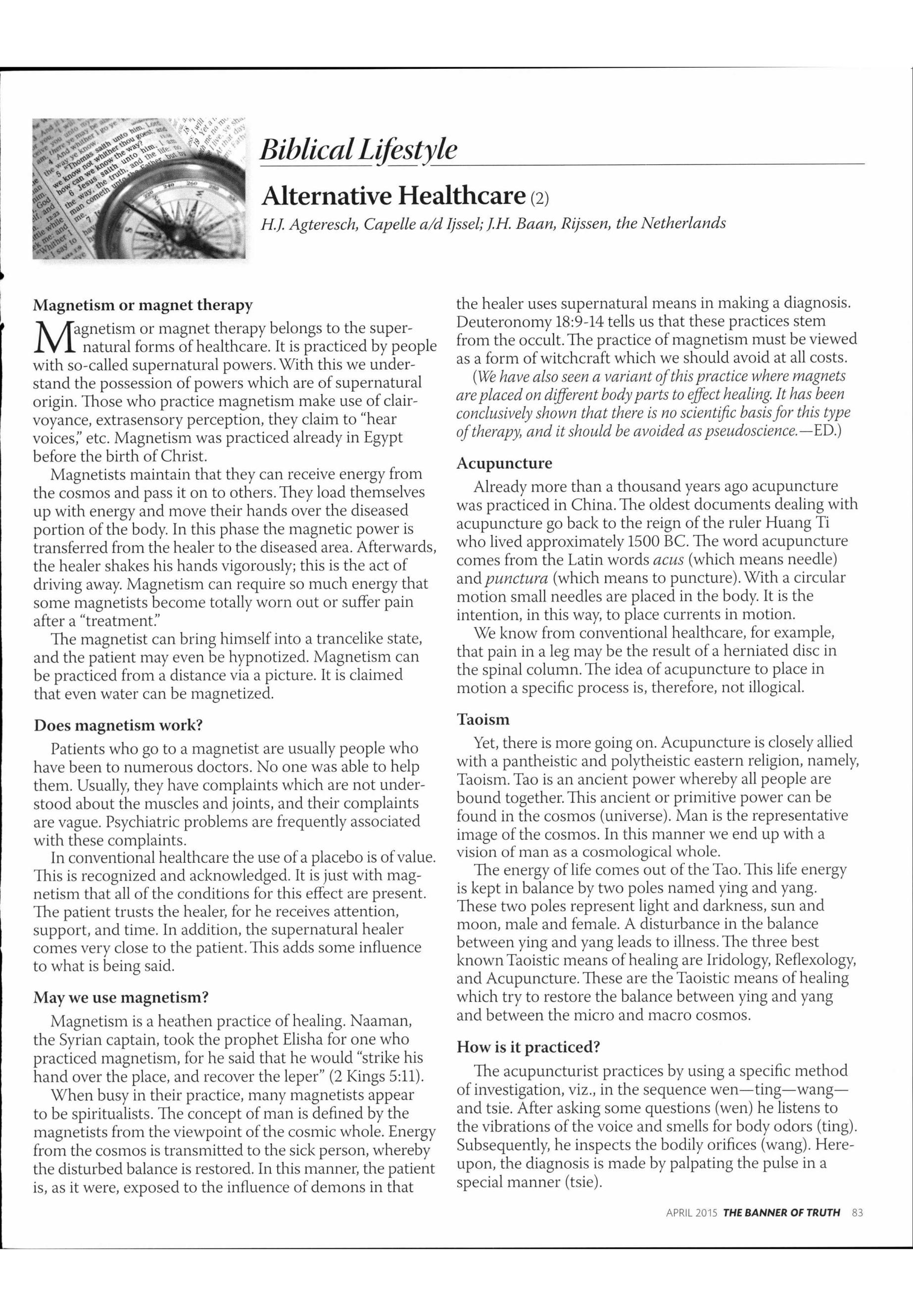 Biblical Lifestyle

Alternative Healthcare (2)

H.J. Agteresch, Capelle a/d Ijssel; J.H. Baan, Rijssen, the Netherlands

Magnetism or magnet therapy

Magnetism or magnet therapy belongs to the supernatural forms of healthcare. It is practiced by people with so-called supernatural powers. With this we understand the possession of powers which are of supernatural origin. Those who practice magnetism make use of clairvoyance, extrasensory perception, they claim to "hear voices," etc. Magnetism was practiced already in Egypt before the birth of Christ.

Magnetists maintain that they can receive energy from the cosmos and pass it on to others. They load themselves up with energy and move their hands over the diseased portion of the body. In this phase the magnetic power is transferred from the healer to the diseased area. Afterwards, the healer shakes his hands vigorously; this is the act of driving away. Magnetism can require so much energy that some magnetists become totally worn out or suffer pain after a "treatment."

The magnetist can bring himself into a trancelike state, and the patient may even be hypnotized. Magnetism can be practiced from a distance via a picture. It is claimed that even water can be magnetized.

Does magnetism work?

Patients who go to a magnetist are usually people who have been to numerous doctors. No one was able to help them. Usually, they have complaints which are not understood about the muscles and joints, and their complaints are vague. Psychiatric problems are frequently associated with these complaints.

In conventional healthcare the use of a placebo is of value. This is recognized and acknowledged. It is just with magnetism that all of the conditions for this effect are present. The patient trusts the healer, for he receives attention, support, and time. In addition, the supernatural healer comes very close to the patient. This adds some influence to what is being said.

May we use magnetism?

Magnetism is a heathen practice of healing. Naaman, the Syrian captain, took the prophet Elisha for one who practiced magnetism, for he said that he would "strike his hand over the place, and recover the leper" (2 Kings 5:11).

When busy in their practice, many magnetists appear to be spiritualists. The concept of man is defined by the magnetists from the viewpoint of the cosmic whole. Energy from the cosmos is transmitted to the sick person, whereby the disturbed balance is restored. In this manner, the patient is, as it were, exposed to the influence of demons in that the healer uses supernatural means in making a diagnosis. Deuteronomy 18:9-14 tells us that these practices stem from the occult. The practice of magnetism must be viewed as a form of witchcraft which we should avoid at all costs.

(We have also seen a variant of this practice where magnets are placed on different body parts to effect healing. It has been conclusively shown that there is no scientific basis for this type of therapy, and it should be avoided as pseudoscience.—ED.)

Acupuncture

Already more than a thousand years ago acupuncture was practiced in China. The oldest documents dealing with acupuncture go back to the reign of the ruler Huang Ti who lived approximately 1500 BC. The word acupuncture comes from the Latin words acus (which means needle) and punctura (which means to puncture). With a circular motion small needles are placed in the body. It is the intention, in this way, to place currents in motion.

We know from conventional healthcare, for example, that pain in a leg may be the result of a herniated disc in the spinal column. The idea of acupuncture to place in motion a specific process is, therefore, not illogical.

Taoism

Yet, there is more going on. Acupuncture is closely allied with a pantheistic and polytheistic eastern religion, namely, Taoism. Tao is an ancient power whereby all people are bound together. This ancient or primitive power can be found in the cosmos (universe). Man is the representative image of the cosmos. In this manner we end up with a vision of man as a cosmological whole.

The energy of life comes out of the Tao. This life energy is kept in balance by two poles named ying and yang. These two poles represent light and darkness, sun and moon, male and female. A disturbance in the balance between ying and yang leads to illness. The three best known Taoistic means of healing are Iridology, Reflexology, and Acupuncture. These are the Taoistic means of healing which try to restore the balance between ying and yang and between the micro and macro cosmos.

How is it practiced?

The acupuncturist practices by using a specific method of investigation, viz., in the sequence wen—ting—wang—and tsie. After asking some questions (wen) he listens to the vibrations of the voice and smells for body odors (ting). Subsequently, he inspects the bodily orifices (wang). Hereupon, the diagnosis is made by palpating the pulse in a special manner (tsie).

APRIL 2015 THE BANNER OF TRUTH 83